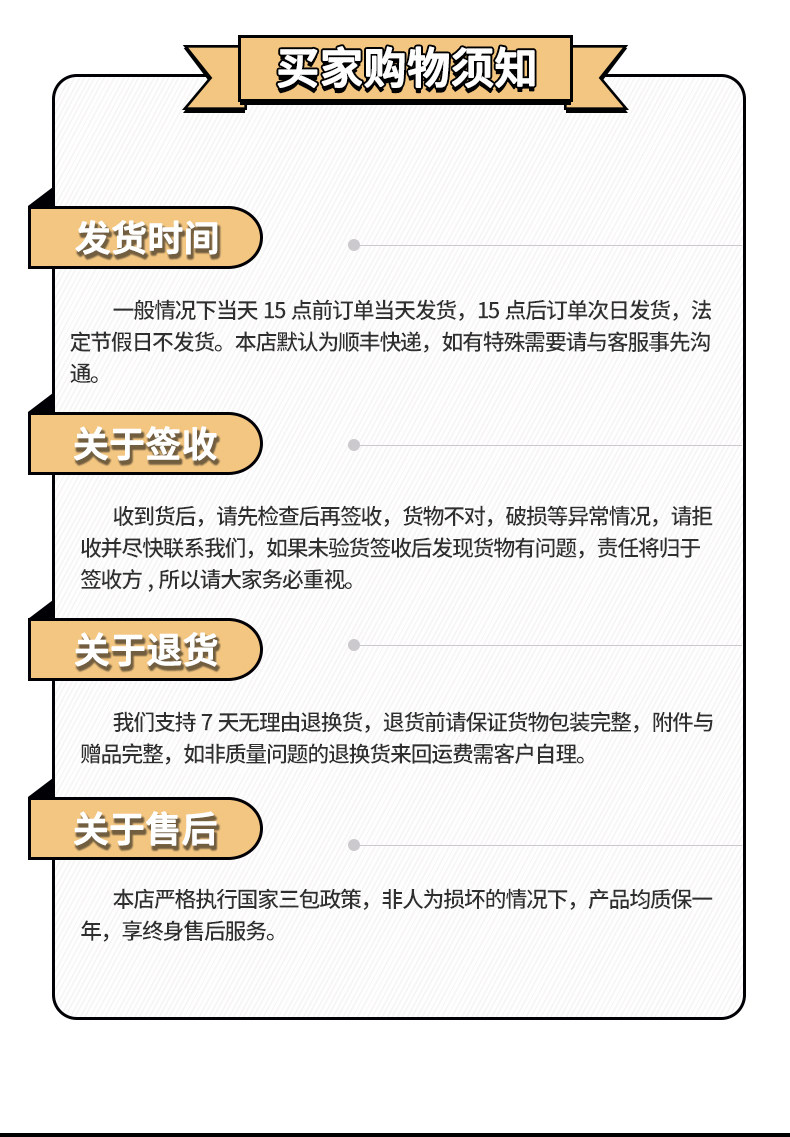 买家购物须知

发货时间

一般情况下当天 15 点前订单当天发货，15 点后订单次日发货，法定节假日不发货。本店默认为顺丰快递，如有特殊需要请与客服事先沟通。

关于签收

收到货后，请先检查后再签收，货物不对，破损等异常情况，请拒收并尽快联系我们，如果未验货签收后发现货物有问题，责任将归于签收方 , 所以请大家务必重视。

关于退货

我们支持 7 天无理由退换货，退货前请保证货物包装完整，附件与赠品完整，如非质量问题的退换货来回运费需客户自理。

关于售后

本店严格执行国家三包政策，非人为损坏的情况下，产品均质保一年，享终身售后服务。